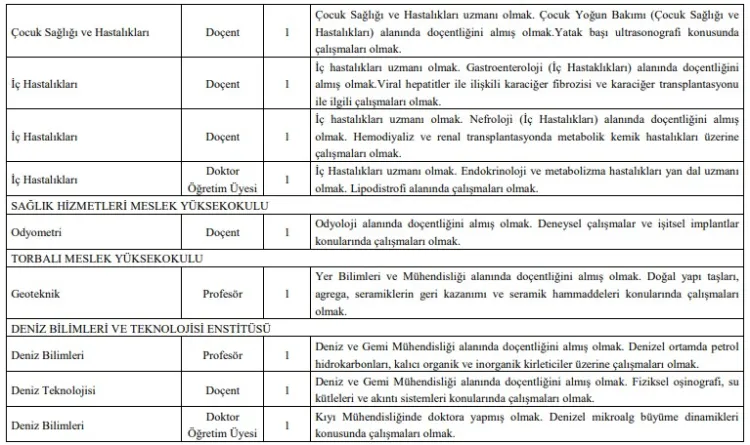 | | | | |
|---|---|---|---|
| Çocuk Sağlığı ve Hastalıkları | Doçent | 1 | Çocuk Sağlığı ve Hastalıkları uzmanı olmak. Çocuk Yoğun Bakımı (Çocuk Sağlığı ve Hastalıkları) alanında doçentliğini almış olmak.Yatak başı ultrasonografi konusunda çalışmaları olmak. |
| İç Hastalıkları | Doçent | 1 | İç hastalıkları uzmanı olmak. Gastroenteroloji (İç Hastaklıkları) alanında doçentliğini almış olmak.Viral hepatitler ile ilişkili karaciğer fibrozisi ve karaciğer transplantasyonu ile ilgili çalışmaları olmak. |
| İç Hastalıkları | Doçent | 1 | İç hastalıkları uzmanı olmak. Nefroloji (İç Hastalıkları) alanında doçentliğini almış olmak. Hemodiyaliz ve renal transplantasyonda metabolik kemik hastalıkları üzerine çalışmaları olmak. |
| İç Hastalıkları | Doktor Öğretim Üyesi | 1 | İç Hastalıkları uzmanı olmak. Endokrinoloji ve metabolizma hastalıkları yan dal uzmanı olmak. Lipodistrofi alanında çalışmaları olmak. |
| SAĞLIK HİZMETLERİ MESLEK YÜKSEKOKULU | | | |
| Odyometri | Doçent | 1 | Odyoloji alanında doçentliğini almış olmak. Deneysel çalışmalar ve işitsel implantlar konularında çalışmaları olmak. |
| TORBALI MESLEK YÜKSEKOKULU | | | |
| Geoteknik | Profesör | 1 | Yer Bilimleri ve Mühendisliği alanında doçentliğini almış olmak. Doğal yapı taşları, agrega, seramiklerin geri kazanımı ve seramik hammaddeleri konularında çalışmaları olmak. |
| DENİZ BİLİMLERİ VE TEKNOLOJİSİ ENSTİTÜSÜ | | | |
| Deniz Bilimleri | Profesör | 1 | Deniz ve Gemi Mühendisliği alanında doçentliğini almış olmak. Denizel ortamda petrol hidrokarbonları, kalıcı organik ve inorganik kirleticiler üzerine çalışmaları olmak. |
| Deniz Teknolojisi | Doçent | 1 | Deniz ve Gemi Mühendisliği alanında doçentliğini almış olmak. Fiziksel oşinografi, su kütleleri ve akıntı sistemleri konularında çalışmaları olmak. |
| Deniz Bilimleri | Doktor Öğretim Üyesi | 1 | Kıyı Mühendisliğinde doktora yapmış olmak. Denizel mikroalg büyüme dinamikleri konusunda çalışmaları olmak. |